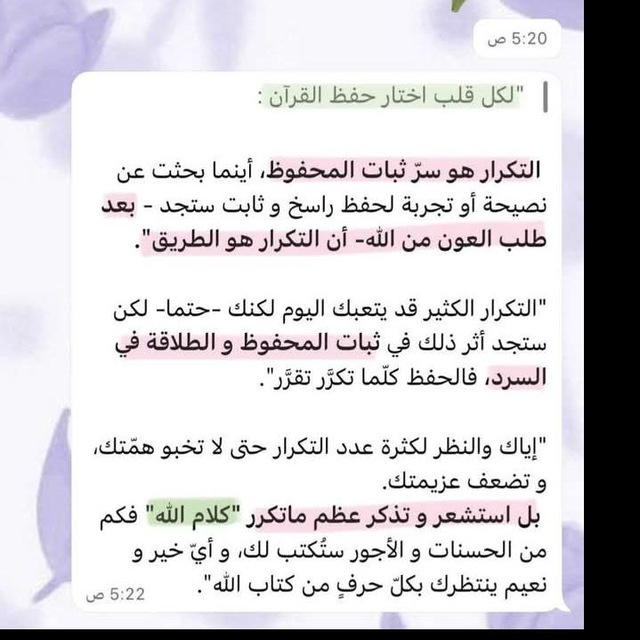 5:20 ص

"لكل قلب اختار حفظ القرآن :

التكرار هو سرّ ثبات المحفوظ، أينما بحثت عن نصيحة أو تجربة لحفظ راسخ و ثابت ستجد - بعد طلب العون من الله- أن التكرار هو الطريق".

"التكرار الكثير قد يتعبك اليوم لكنك -حتما- لكن ستجد أثر ذلك في ثبات المحفوظ و الطلاقة في السرد، فالحفظ كلّما تكرَّر تقرَّر".

"إياك والنظر لكثرة عدد التكرار حتى لا تخبو همّتك، و تضعف عزيمتك.
بل استشعر و تذكر عظم ماتكرر "كلام الله" فكم من الحسنات و الأجور ستُكتب لك، و أيّ خير و نعيم ينتظرك بكلّ حرفٍ من كتاب الله".
5:22 ص